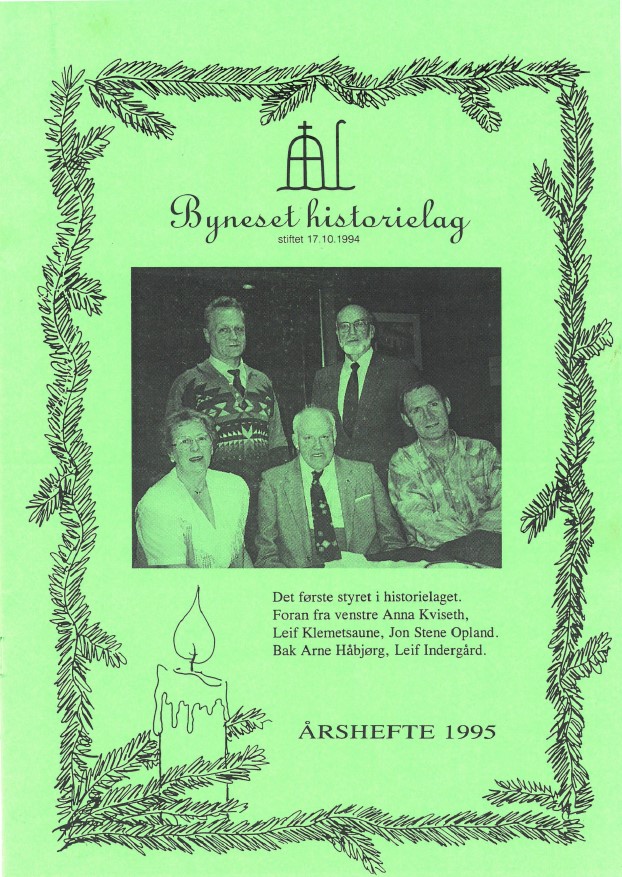 Byneset historielag
stiftet 17.10.1994

Det første styret i historielaget.
Foran fra venstre Anna Kviseth, Leif Klemetsaune, Jon Stene Opland.
Bak Arne Håbjørg, Leif Indergård.

ÅRSHEFTE 1995